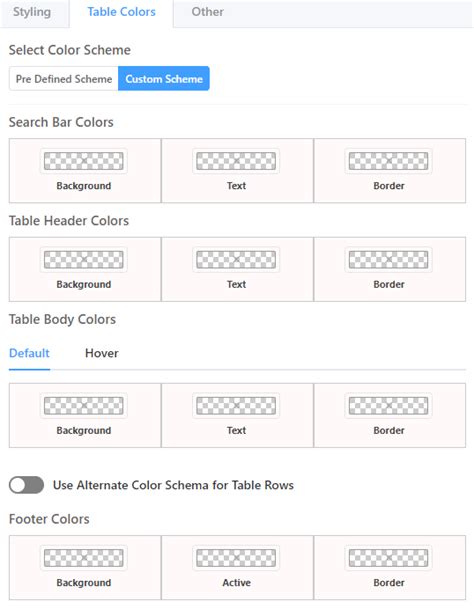 Styling Table Colors Other

Select Color Scheme

Pre Defined Scheme Custom Scheme

Search Bar Colors

Background Text Border

Table Header Colors

Background Text Border

Table Body Colors

Default Hover

Background Text Border

Use Alternate Color Schema for Table Rows

Footer Colors

Background Active Border